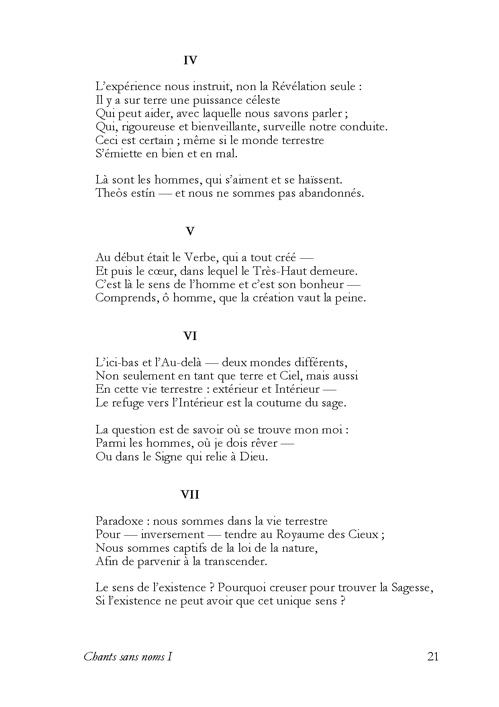 IV

L'expérience nous instruit, non la Révélation seule :
Il y a sur terre une puissance céleste
Qui peut aider, avec laquelle nous savons parler ;
Qui, rigoureuse et bienveillante, surveille notre conduite.
Ceci est certain ; même si le monde terrestre
S'émiette en bien et en mal.

Là sont les hommes, qui s'aiment et se haïssent.
Theòs estín — et nous ne sommes pas abandonnés.

V

Au début était le Verbe, qui a tout créé —
Et puis le cœur, dans lequel le Très-Haut demeure.
C'est là le sens de l'homme et c'est son bonheur —
Comprends, ô homme, que la création vaut la peine.

VI

L'ici-bas et l'Au-delà — deux mondes différents,
Non seulement en tant que terre et Ciel, mais aussi
En cette vie terrestre : extérieur et Intérieur —
Le refuge vers l'Intérieur est la coutume du sage.

La question est de savoir où se trouve mon moi :
Parmi les hommes, où je dois rêver —
Ou dans le Signe qui relie à Dieu.

VII

Paradoxe : nous sommes dans la vie terrestre
Pour — inversement — tendre au Royaume des Cieux ;
Nous sommes captifs de la loi de la nature,
Afin de parvenir à la transcender.

Le sens de l'existence ? Pourquoi creuser pour trouver la Sagesse,
Si l'existence ne peut avoir que cet unique sens ?

Chants sans noms I 21